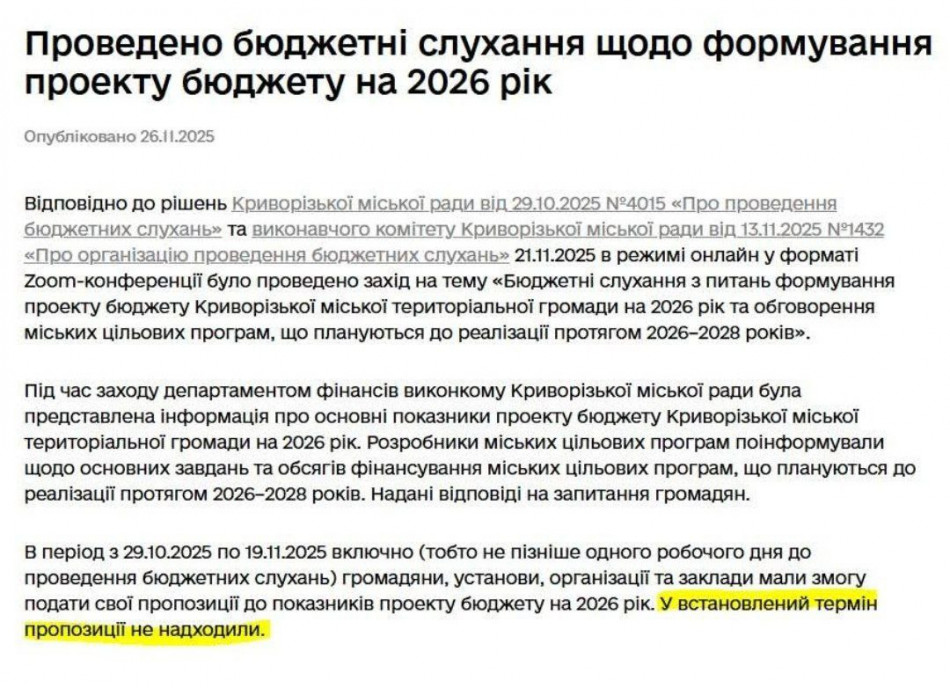 Проведено бюджетні слухання щодо формування проекту бюджету на 2026 рік

Опубліковано 26.11.2025

Відповідно до рішень Криворізької міської ради від 29.10.2025 №4015 «Про проведення бюджетних слухань» та виконавчого комітету Криворізької міської ради від 13.11.2025 №1432 «Про організацію проведення бюджетних слухань» 21.11.2025 в режимі онлайн у форматі Zoom-конференції було проведено захід на тему «Бюджетні слухання з питань формування проекту бюджету Криворізької міської територіальної громади на 2026 рік та обговорення міських цільових програм, що плануються до реалізації протягом 2026–2028 років».

Під час заходу департаментом фінансів виконкому Криворізької міської ради була представлена інформація про основні показники проекту бюджету Криворізької міської територіальної громади на 2026 рік. Розробники міських цільових програм поінформували щодо основних завдань та обсягів фінансування міських цільових програм, що плануються до реалізації протягом 2026–2028 років. Надані відповіді на запитання громадян.

В період з 29.10.2025 по 19.11.2025 включно (тобто не пізніше одного робочого дня до проведення бюджетних слухань) громадяни, установи, організації та заклади мали змогу подати свої пропозиції до показників проекту бюджету на 2026 рік. У встановлений термін пропозиції не надходили.